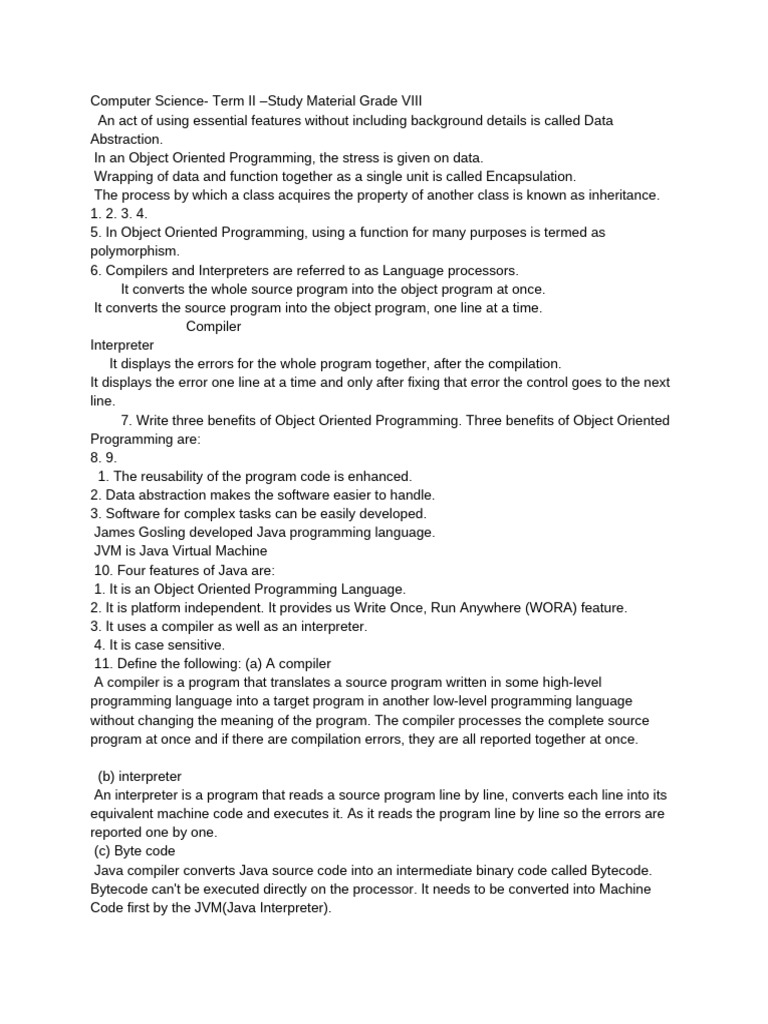 Computer Science- Term II –Study Material Grade VIII
An act of using essential features without including background details is called Data Abstraction.
In an Object Oriented Programming, the stress is given on data.
Wrapping of data and function together as a single unit is called Encapsulation.
The process by which a class acquires the property of another class is known as inheritance.
1. 2. 3. 4.
5. In Object Oriented Programming, using a function for many purposes is termed as polymorphism.
6. Compilers and Interpreters are referred to as Language processors.
It converts the whole source program into the object program at once.
It converts the source program into the object program, one line at a time.
Compiler
Interpreter
It displays the errors for the whole program together, after the compilation.
It displays the error one line at a time and only after fixing that error the control goes to the next line.
7. Write three benefits of Object Oriented Programming. Three benefits of Object Oriented Programming are:
8. 9.
1. The reusability of the program code is enhanced.
2. Data abstraction makes the software easier to handle.
3. Software for complex tasks can be easily developed.
James Gosling developed Java programming language.
JVM is Java Virtual Machine
10. Four features of Java are:
1. It is an Object Oriented Programming Language.
2. It is platform independent. It provides us Write Once, Run Anywhere (WORA) feature.
3. It uses a compiler as well as an interpreter.
4. It is case sensitive.
11. Define the following: (a) A compiler
A compiler is a program that translates a source program written in some high-level programming language into a target program in another low-level programming language without changing the meaning of the program. The compiler processes the complete source program at once and if there are compilation errors, they are all reported together at once.

(b) interpreter
An interpreter is a program that reads a source program line by line, converts each line into its equivalent machine code and executes it. As it reads the program line by line so the errors are reported one by one.
(c) Byte code
Java compiler converts Java source code into an intermediate binary code called Bytecode. Bytecode can't be executed directly on the processor. It needs to be converted into Machine Code first by the JVM(Java Interpreter).